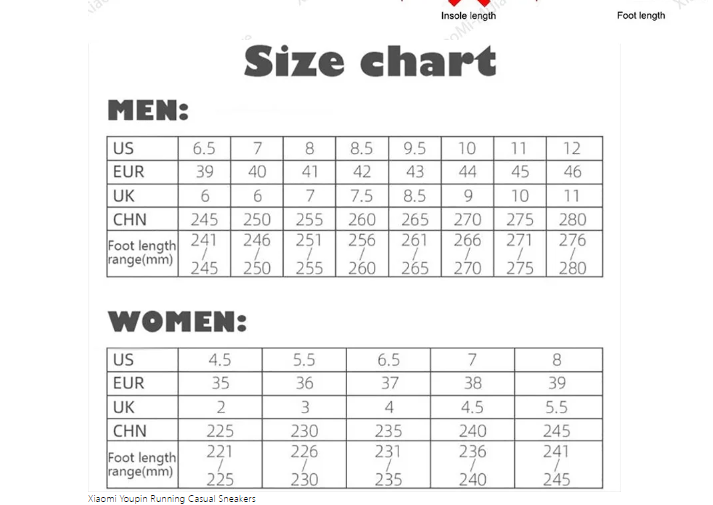 Insole length

Foot length

Size chart

MEN:

| US | 6.5 | 7 | 8 | 8.5 | 9.5 | 10 | 11 | 12 |
|---|---|---|---|---|---|---|---|---|
| EUR | 39 | 40 | 41 | 42 | 43 | 44 | 45 | 46 |
| UK | 6 | 6 | 7 | 7.5 | 8.5 | 9 | 10 | 11 |
| CHN | 245 | 250 | 255 | 260 | 265 | 270 | 275 | 280 |
| Foot length range(mm) | 241 / 245 | 246 / 250 | 251 / 255 | 256 / 260 | 261 / 265 | 266 / 270 | 271 / 275 | 276 / 280 |

WOMEN:

| US | 4.5 | 5.5 | 6.5 | 7 | 8 |
|---|---|---|---|---|---|
| EUR | 35 | 36 | 37 | 38 | 39 |
| UK | 2 | 3 | 4 | 4.5 | 5.5 |
| CHN | 225 | 230 | 235 | 240 | 245 |
| Foot length range(mm) | 221 / 225 | 226 / 230 | 231 / 235 | 236 / 240 | 241 / 245 |

Xiaomi Youpin Running Casual Sneakers